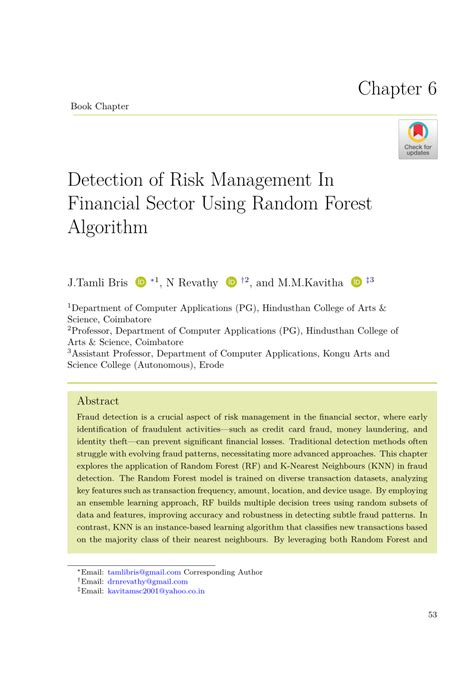 Chapter 6

Book Chapter

Check for updates

Detection of Risk Management In Financial Sector Using Random Forest Algorithm

J.Tamli Bris $^{*1}$, N Revathy $^{\dagger 2}$, and M.M.Kavitha $^{\ddagger 3}$

$^1$Department of Computer Applications (PG), Hindusthan College of Arts & Science, Coimbatore
$^2$Professor, Department of Computer Applications (PG), Hindusthan College of Arts & Science, Coimbatore
$^3$Assistant Professor, Department of Computer Applications, Kongu Arts and Science College (Autonomous), Erode

Abstract

Fraud detection is a crucial aspect of risk management in the financial sector, where early identification of fraudulent activities—such as credit card fraud, money laundering, and identity theft—can prevent significant financial losses. Traditional detection methods often struggle with evolving fraud patterns, necessitating more advanced approaches. This chapter explores the application of Random Forest (RF) and K-Nearest Neighbours (KNN) in fraud detection. The Random Forest model is trained on diverse transaction datasets, analyzing key features such as transaction frequency, amount, location, and device usage. By employing an ensemble learning approach, RF builds multiple decision trees using random subsets of data and features, improving accuracy and robustness in detecting subtle fraud patterns. In contrast, KNN is an instance-based learning algorithm that classifies new transactions based on the majority class of their nearest neighbours. By leveraging both Random Forest and

$^*$Email: tamlibris@gmail.com Corresponding Author
$^\dagger$Email: drnrevathy@gmail.com
$^\ddagger$Email: kavitamsc2001@yahoo.co.in

53